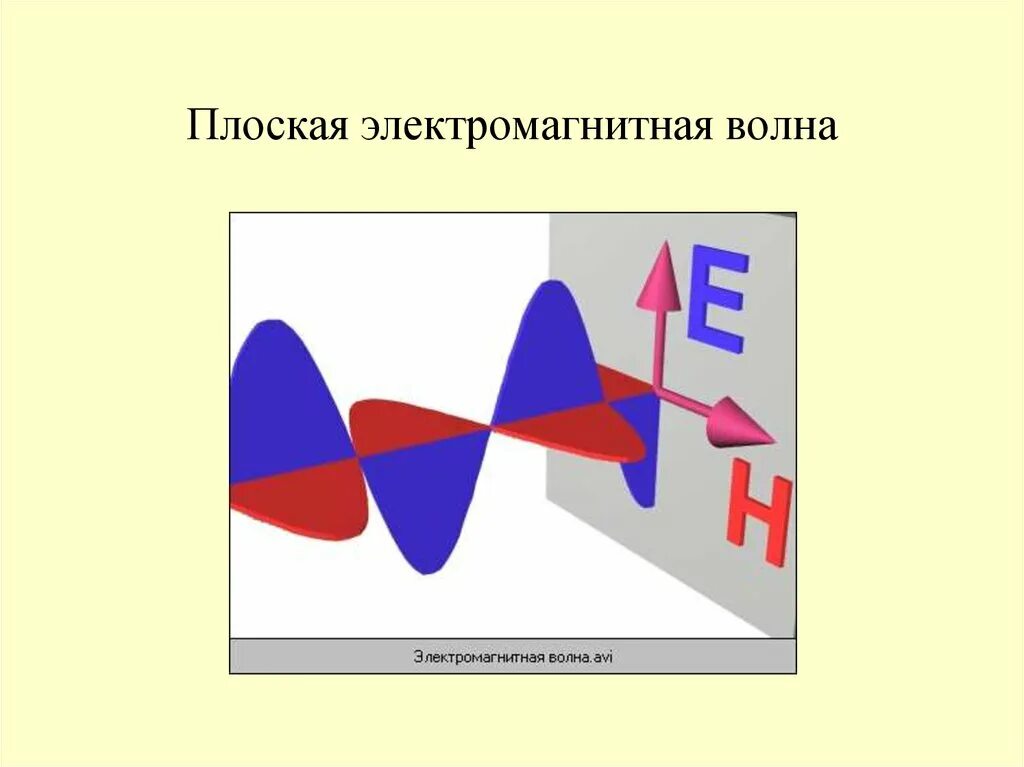 Плоская электромагнитная волна

E

H

Электромагнитная волна.avi